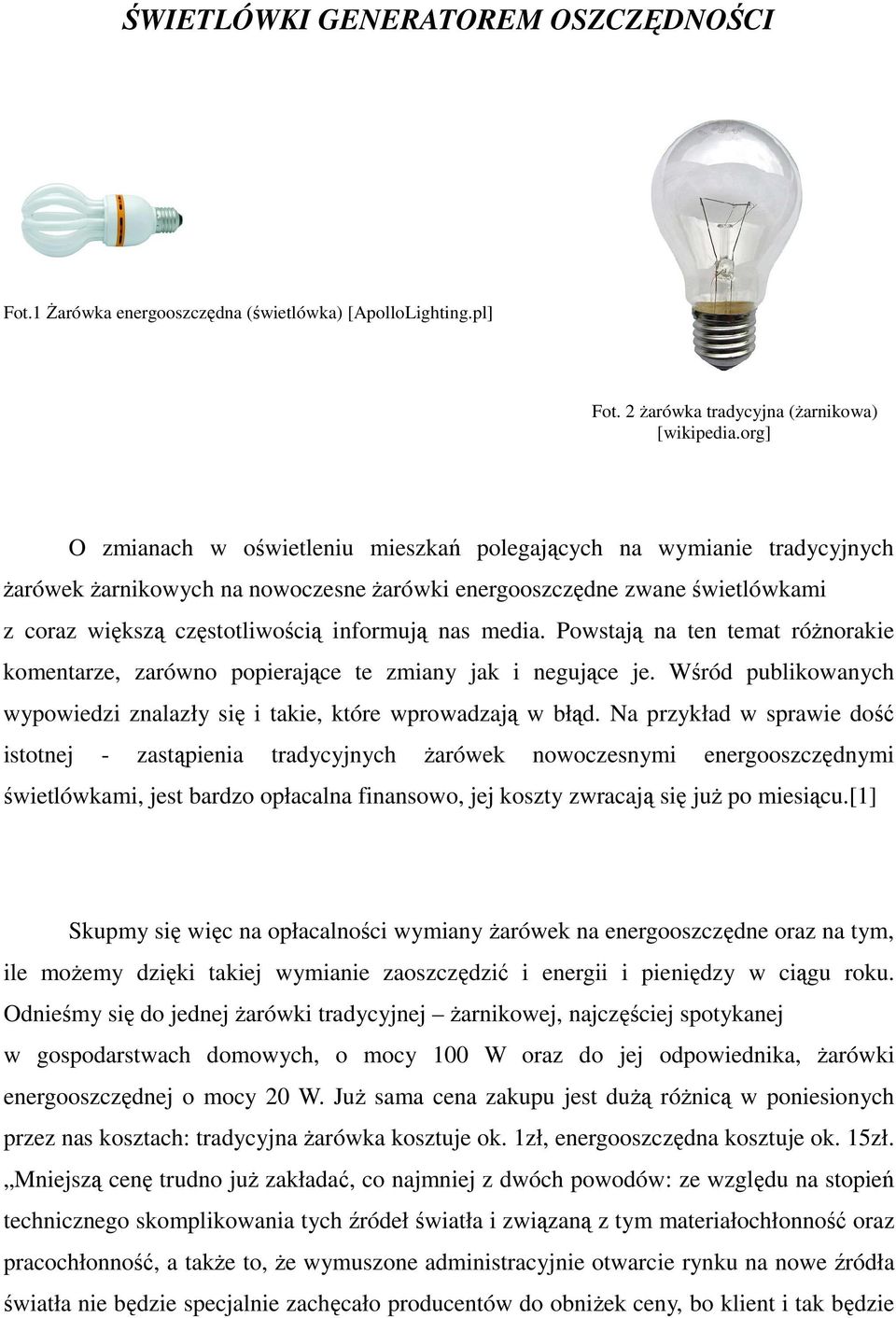 ŚWIETLÓWKI GENERATOREM OSZCZĘDNOŚCI

Fot.1 Żarówka energooszczędna (świetlówka) [ApolloLighting.pl]

Fot. 2 żarówka tradycyjna (żarnikowa) [wikipedia.org]

O zmianach w oświetleniu mieszkań polegających na wymianie tradycyjnych żarówek żarnikowych na nowoczesne żarówki energooszczędne zwane świetlówkami z coraz większą częstotliwością informują nas media. Powstają na ten temat różnorakie komentarze, zarówno popierające te zmiany jak i negujące je. Wśród publikowanych wypowiedzi znalazły się i takie, które wprowadzają w błąd. Na przykład w sprawie dość istotnej - zastąpienia tradycyjnych żarówek nowoczesnymi energooszczędnymi świetlówkami, jest bardzo opłacalna finansowo, jej koszty zwracają się już po miesiącu.[1]

Skupmy się więc na opłacalności wymiany żarówek na energooszczędne oraz na tym, ile możemy dzięki takiej wymianie zaoszczędzić i energii i pieniędzy w ciągu roku. Odnieśmy się do jednej żarówki tradycyjnej – żarnikowej, najczęściej spotykanej w gospodarstwach domowych, o mocy 100 W oraz do jej odpowiednika, żarówki energooszczędnej o mocy 20 W. Już sama cena zakupu jest dużą różnicą w poniesionych przez nas kosztach: tradycyjna żarówka kosztuje ok. 1zł, energooszczędna kosztuje ok. 15zł. „Mniejszą cenę trudno już zakładać, co najmniej z dwóch powodów: ze względu na stopień technicznego skomplikowania tych źródeł światła i związaną z tym materiałochłonność oraz pracochłonność, a także to, że wymuszone administracyjnie otwarcie rynku na nowe źródła światła nie będzie specjalnie zachęcało producentów do obniżek ceny, bo klient i tak będzie